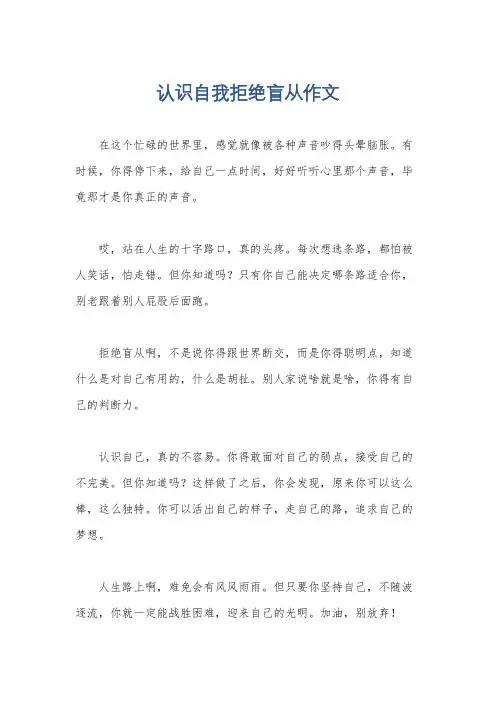 认识自我拒绝盲从作文

在这个忙碌的世界里，感觉就像被各种声音吵得头晕脑胀。有时候，你得停下来，给自己一点时间，好好听听心里那个声音，毕竟那才是你真正的声音。

哎，站在人生的十字路口，真的头疼。每次想选条路，都怕被人笑话，怕走错。但你知道吗？只有你自己能决定哪条路适合你，别老跟着别人屁股后面跑。

拒绝盲从啊，不是说你得跟世界断交，而是你得聪明点，知道什么是对自己有用的，什么是胡扯。别人家说啥就是啥，你得有自己的判断力。

认识自己，真的不容易。你得敢面对自己的弱点，接受自己的不完美。但你知道吗？这样做了之后，你会发现，原来你可以这么棒，这么独特。你可以活出自己的样子，走自己的路，追求自己的梦想。

人生路上啊，难免会有风风雨雨。但只要你坚持自己，不随波逐流，你就一定能战胜困难，迎来自己的光明。加油，别放弃！